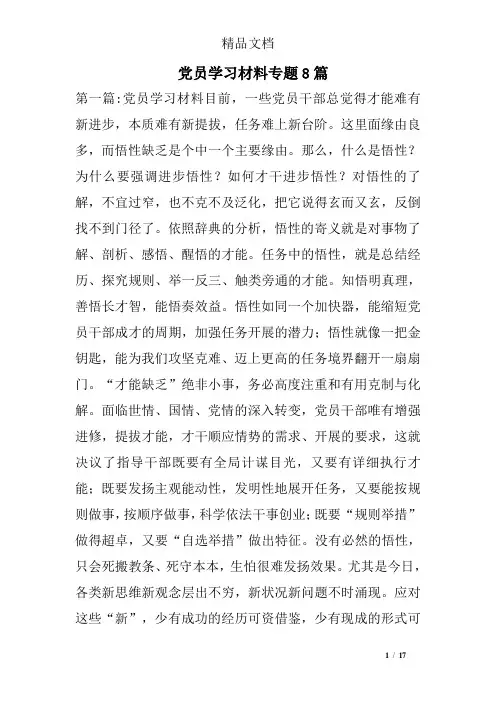 精品文档

党员学习材料专题8篇

第一篇:党员学习材料目前，一些党员干部总觉得才能难有新进步，本质难有新提拔，任务难上新台阶。这里面缘由良多，而悟性缺乏是个中一个主要缘由。那么，什么是悟性？为什么要强调进步悟性？如何才干进步悟性？对悟性的了解，不宜过窄，也不克不及泛化，把它说得玄而又玄，反倒找不到门径了。依照辞典的分析，悟性的寄义就是对事物了解、剖析、感悟、醒悟的才能。任务中的悟性，就是总结经历、探究规则、举一反三、触类旁通的才能。知悟明真理，善悟长才智，能悟奏效益。悟性如同一个加快器，能缩短党员干部成才的周期，加强任务开展的潜力；悟性就像一把金钥匙，能为我们攻坚克难、迈上更高的任务境界翻开一扇扇门。“才能缺乏”绝非小事，务必高度注重和有用克制与化解。面临世情、国情、党情的深入转变，党员干部唯有增强进修，提拔才能，才干顺应情势的需求、开展的要求，这就决议了指导干部既要有全局计谋目光，又要有详细执行才能；既要发扬主观能动性，发明性地展开任务，又要能按规则做事，按顺序做事，科学依法干事创业；既要“规则举措”做得超卓，又要“自选举措”做出特征。没有必然的悟性，只会死搬教条、死守本本，生怕很难发扬效果。尤其是今日，各类新思维新观念层出不穷，新状况新问题不时涌现。应对这些“新”，少有成功的经历可资借鉴，少有现成的形式可

1 / 17